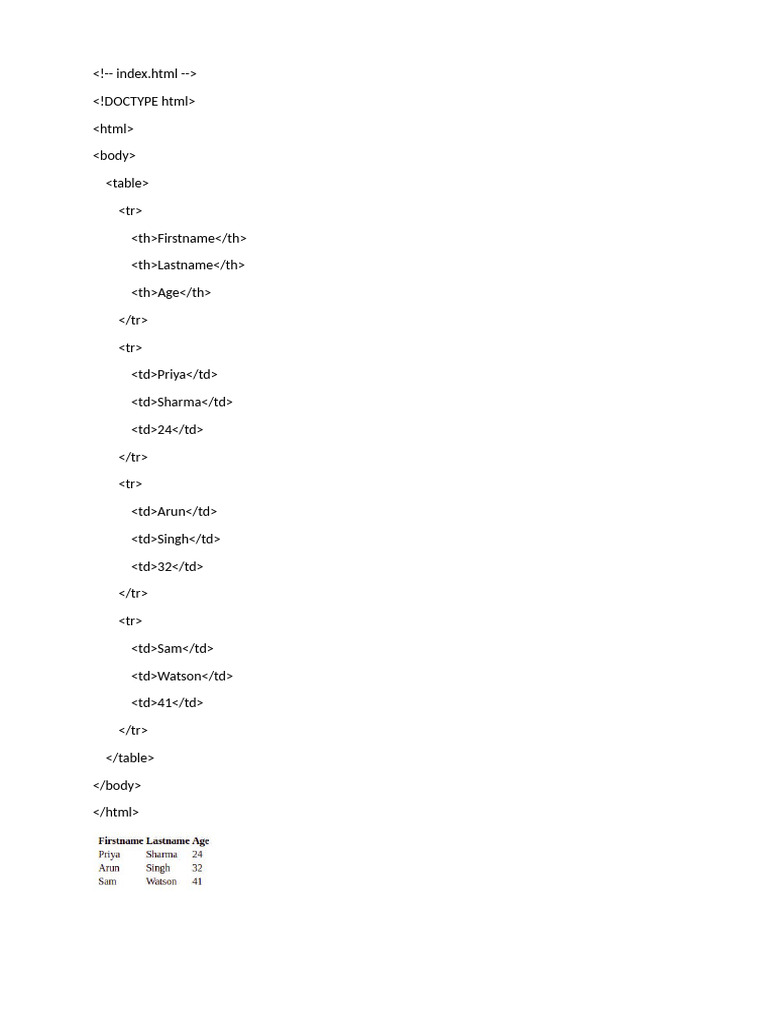 <!-- index.html -->
<!DOCTYPE html>
<html>
<body>
    <table>
        <tr>
            <th>Firstname</th>
            <th>Lastname</th>
            <th>Age</th>
        </tr>
        <tr>
            <td>Priya</td>
            <td>Sharma</td>
            <td>24</td>
        </tr>
        <tr>
            <td>Arun</td>
            <td>Singh</td>
            <td>32</td>
        </tr>
        <tr>
            <td>Sam</td>
            <td>Watson</td>
            <td>41</td>
        </tr>
    </table>
</body>
</html>

| Firstname | Lastname | Age |
|---|---|---|
| Priya | Sharma | 24 |
| Arun | Singh | 32 |
| Sam | Watson | 41 |